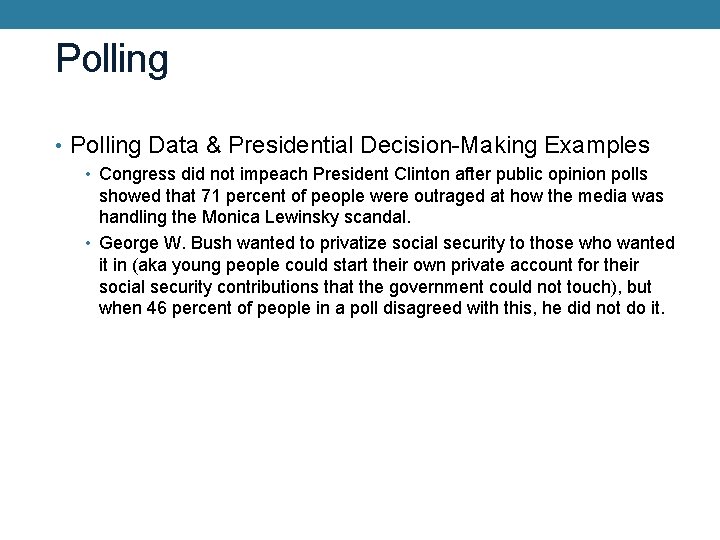 Polling

• Polling Data & Presidential Decision-Making Examples

• Congress did not impeach President Clinton after public opinion polls showed that 71 percent of people were outraged at how the media was handling the Monica Lewinsky scandal.

• George W. Bush wanted to privatize social security to those who wanted it in (aka young people could start their own private account for their social security contributions that the government could not touch), but when 46 percent of people in a poll disagreed with this, he did not do it.